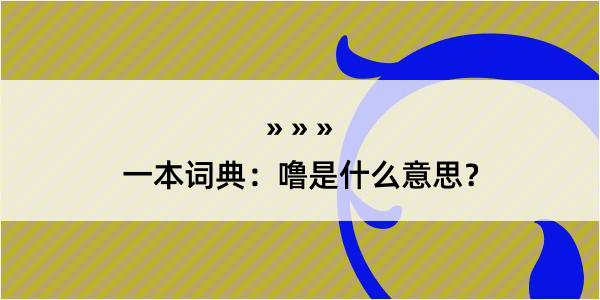 » » »

一本词典：噜是什么意思？